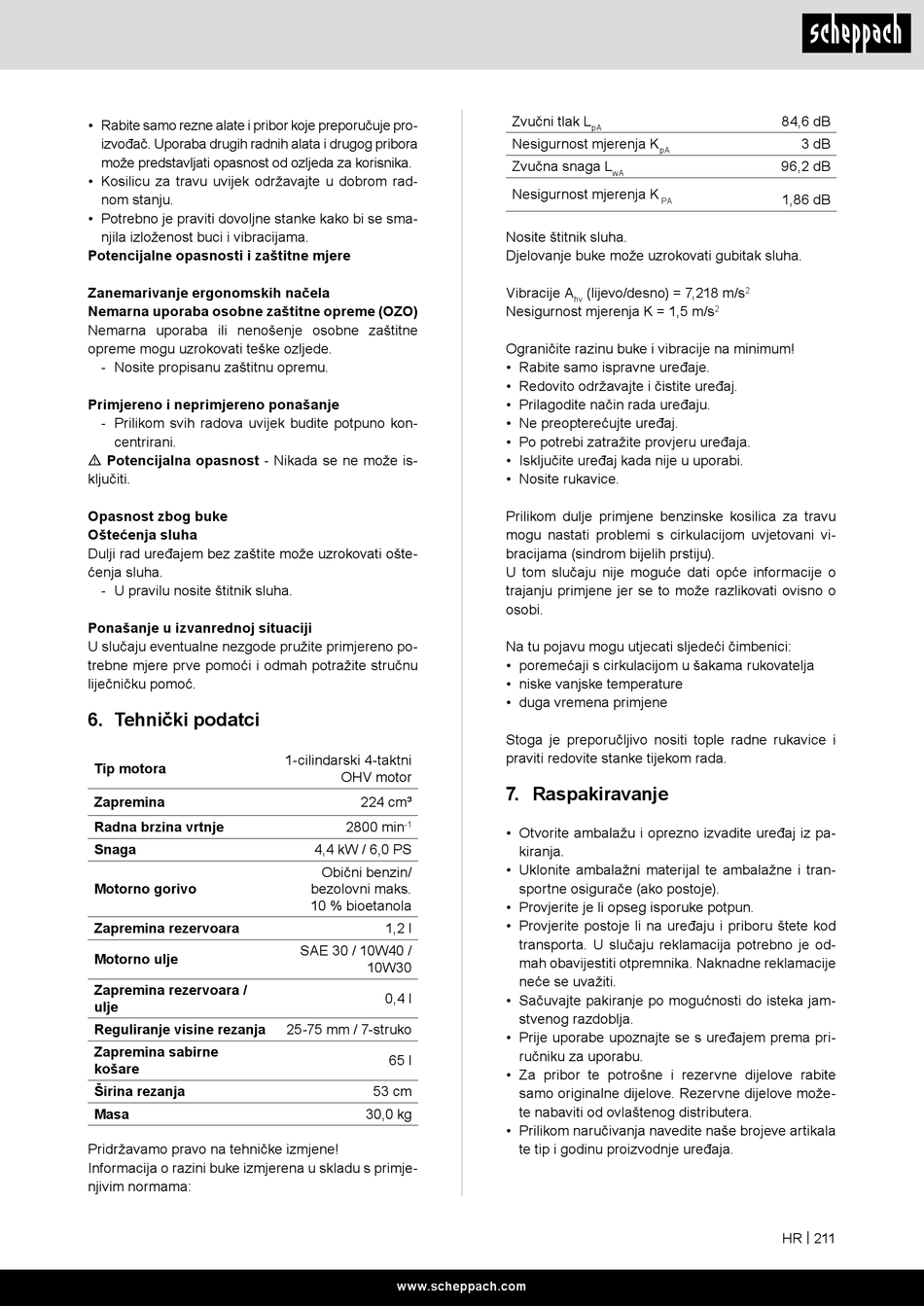 scheppach

• Rabite samo rezne alate i pribor koje preporučuje proizvođač. Uporaba drugih radnih alata i drugog pribora može predstavljati opasnost od ozljeda za korisnika.
• Kosilicu za travu uvijek održavajte u dobrom radnom stanju.
• Potrebno je praviti dovoljne stanke kako bi se smanjila izloženost buci i vibracijama.
Potencijalne opasnosti i zaštitne mjere

Zanemarivanje ergonomskih načela
Nemarna uporaba osobne zaštitne opreme (OZO)
Nemarna uporaba ili nenošenje osobne zaštitne opreme mogu uzrokovati teške ozljede.
- Nosite propisanu zaštitnu opremu.

Primjereno i neprimjereno ponašanje
- Prilikom svih radova uvijek budite potpuno koncentrirani.
⚠ Potencijalna opasnost - Nikada se ne može isključiti.

Opasnost zbog buke
Oštećenja sluha
Dulji rad uređajem bez zaštite može uzrokovati oštećenja sluha.
- U pravilu nosite štitnik sluha.

Ponašanje u izvanrednoj situaciji
U slučaju eventualne nezgode pružite primjereno potrebne mjere prve pomoći i odmah potražite stručnu liječničku pomoć.

6. Tehnički podatci

| Tip motora | 1-cilindarski 4-taktni OHV motor |
|---|---|
| Zapremina | 224 cm³ |
| Radna brzina vrtnje | 2800 min$^{-1}$ |
| Snaga | 4,4 kW / 6,0 PS |
| Motorno gorivo | Obični benzin/ bezolovni maks. 10 % bioetanola |
| Zapremina rezervoara | 1,2 l |
| Motorno ulje | SAE 30 / 10W40 / 10W30 |
| Zapremina rezervoara / ulje | 0,4 l |
| Reguliranje visine rezanja | 25-75 mm / 7-struko |
| Zapremina sabirne košare | 65 l |
| Širina rezanja | 53 cm |
| Masa | 30,0 kg |

Pridržavamo pravo na tehničke izmjene!
Informacija o razini buke izmjerena u skladu s primjenjivim normama:

| Zvučni tlak $L_{pA}$ | 84,6 dB |
|---|---|
| Nesigurnost mjerenja $K_{pA}$ | 3 dB |
| Zvučna snaga $L_{wA}$ | 96,2 dB |
| Nesigurnost mjerenja $K_{PA}$ | 1,86 dB |

Nosite štitnik sluha.
Djelovanje buke može uzrokovati gubitak sluha.

Vibracije $A_{hv}$ (lijevo/desno) = 7,218 m/s$^2$
Nesigurnost mjerenja K = 1,5 m/s$^2$

Ograničite razinu buke i vibracije na minimum!
• Rabite samo ispravne uređaje.
• Redovito održavajte i čistite uređaj.
• Prilagodite način rada uređaju.
• Ne preopterećujte uređaj.
• Po potrebi zatražite provjeru uređaja.
• Isključite uređaj kada nije u uporabi.
• Nosite rukavice.

Prilikom dulje primjene benzinske kosilica za travu mogu nastati problemi s cirkulacijom uvjetovani vibracijama (sindrom bijelih prstiju).
U tom slučaju nije moguće dati opće informacije o trajanju primjene jer se to može razlikovati ovisno o osobi.

Na tu pojavu mogu utjecati sljedeći čimbenici:
• poremećaji s cirkulacijom u šakama rukovatelja
• niske vanjske temperature
• duga vremena primjene

Stoga je preporučljivo nositi tople radne rukavice i praviti redovite stanke tijekom rada.

7. Raspakiravanje

• Otvorite ambalažu i oprezno izvadite uređaj iz pakiranja.
• Uklonite ambalažni materijal te ambalažne i transportne osigurače (ako postoje).
• Provjerite je li opseg isporuke potpun.
• Provjerite postoje li na uređaju i priboru štete kod transporta. U slučaju reklamacija potrebno je odmah obavijestiti otpremnika. Naknadne reklamacije neće se uvažiti.
• Sačuvajte pakiranje po mogućnosti do isteka jamstvenog razdoblja.
• Prije uporabe upoznajte se s uređajem prema priručniku za uporabu.
• Za pribor te potrošne i rezervne dijelove rabite samo originalne dijelove. Rezervne dijelove možete nabaviti od ovlaštenog distributera.
• Prilikom naručivanja navedite naše brojeve artikala te tip i godinu proizvodnje uređaja.

HR | 211

www.scheppach.com